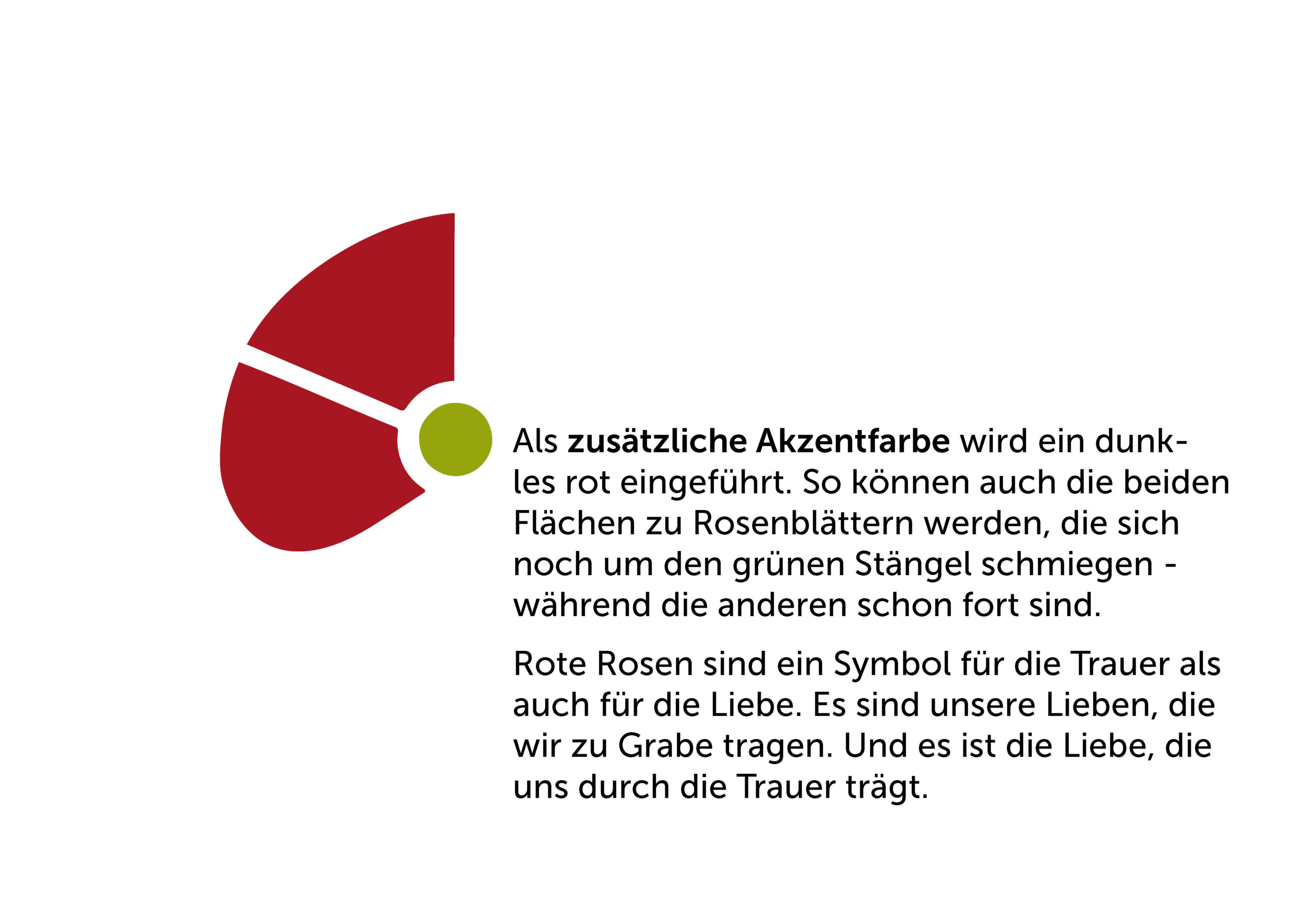 Als zusätzliche Akzentfarbe wird ein dunkles rot eingeführt. So können auch die beiden Flächen zu Rosenblättern werden, die sich noch um den grünen Stängel schmiegen - während die anderen schon fort sind.

Rote Rosen sind ein Symbol für die Trauer als auch für die Liebe. Es sind unsere Lieben, die wir zu Grabe tragen. Und es ist die Liebe, die uns durch die Trauer trägt.